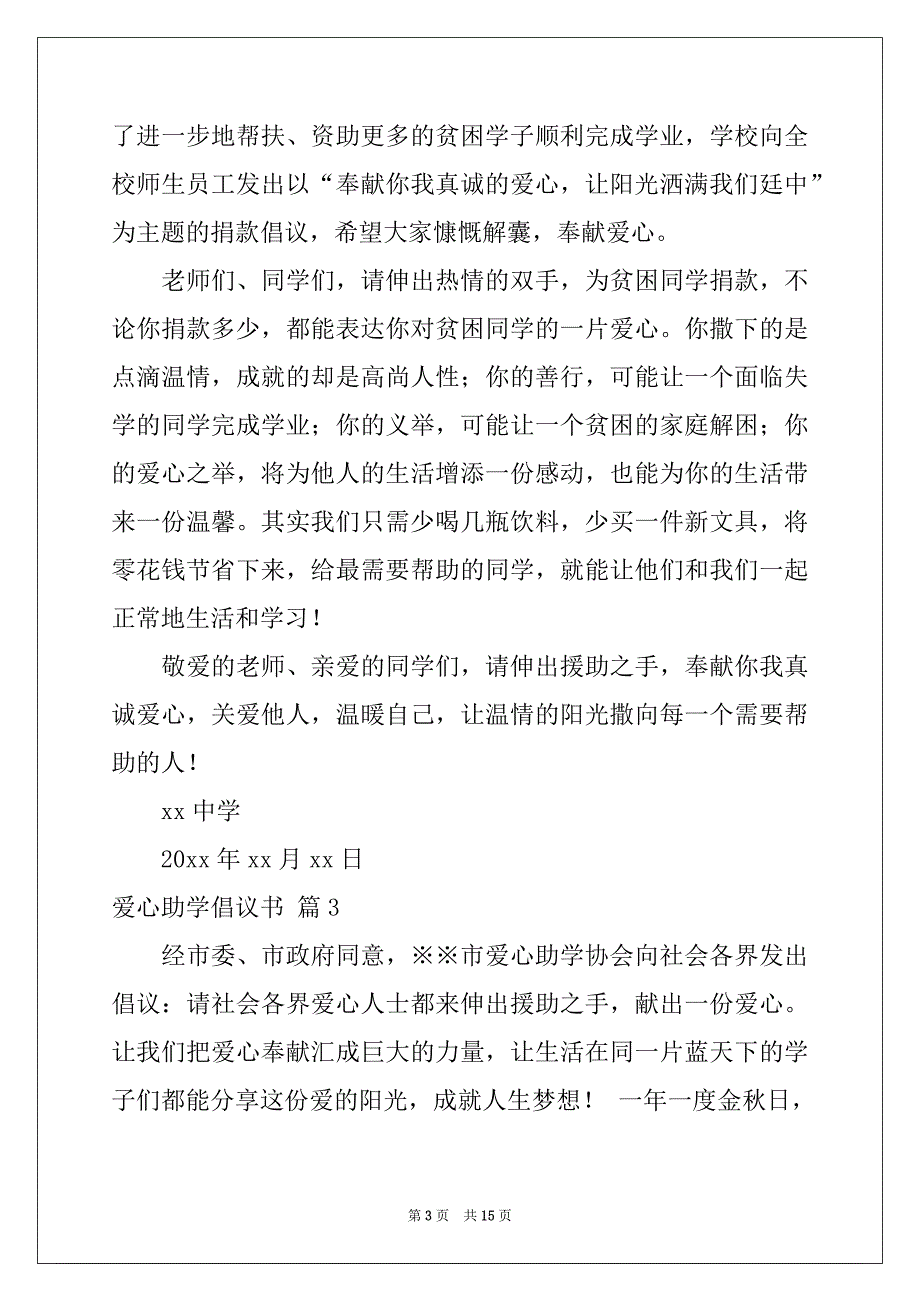 了进一步地帮扶、资助更多的贫困学子顺利完成学业，学校向全校师生员工发出以“奉献你我真诚的爱心，让阳光洒满我们廷中”为主题的捐款倡议，希望大家慷慨解囊，奉献爱心。

老师们、同学们，请伸出热情的双手，为贫困同学捐款，不论你捐款多少，都能表达你对贫困同学的一片爱心。你撒下的是点滴温情，成就的却是高尚人性；你的善行，可能让一个面临失学的同学完成学业；你的义举，可能让一个贫困的家庭解困；你的爱心之举，将为他人的生活增添一份感动，也能为你的生活带来一份温馨。其实我们只需少喝几瓶饮料，少买一件新文具，将零花钱节省下来，给最需要帮助的同学，就能让他们和我们一起正常地生活和学习！

敬爱的老师、亲爱的同学们，请伸出援助之手，奉献你我真诚爱心，关爱他人，温暖自己，让温情的阳光撒向每一个需要帮助的人！

xx 中学

20xx 年 xx 月 xx 日

爱心助学倡议书 篇 3

经市委、市政府同意，※※市爱心助学协会向社会各界发出倡议：请社会各界爱心人士都来伸出援助之手，献出一份爱心。让我们把爱心奉献汇成巨大的力量，让生活在同一片蓝天下的学子们都能分享这份爱的阳光，成就人生梦想！ 一年一度金秋日，

第 3 页 共 15 页